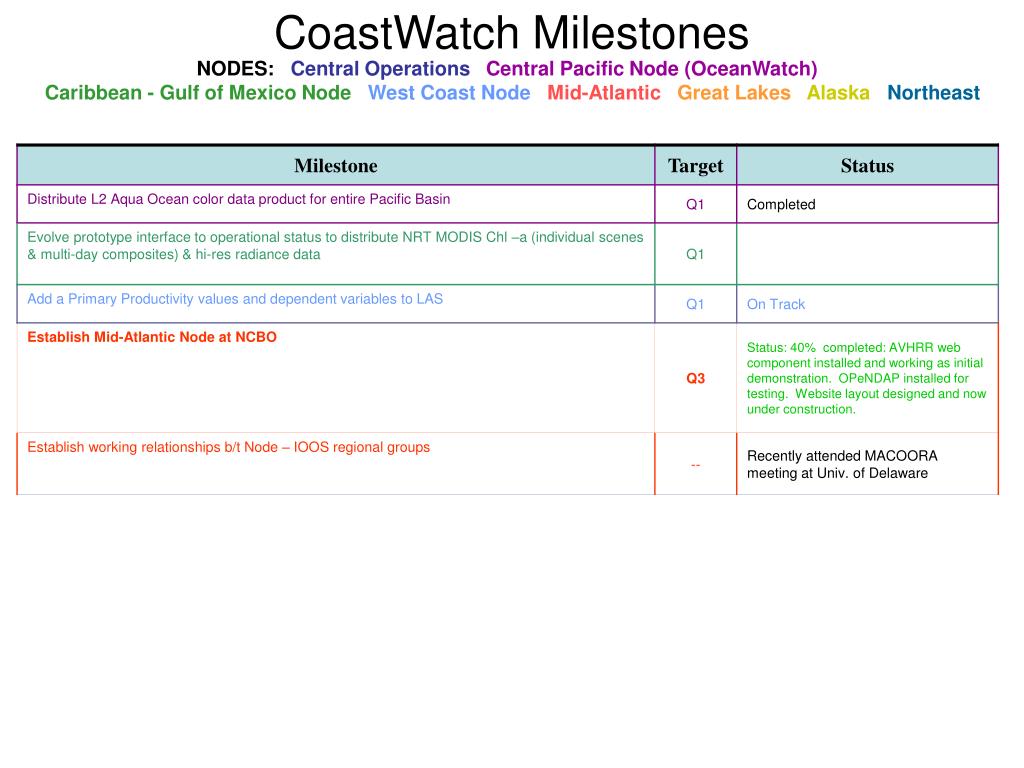 CoastWatch Milestones

NODES: Central Operations Central Pacific Node (OceanWatch)
Caribbean - Gulf of Mexico Node West Coast Node Mid-Atlantic Great Lakes Alaska Northeast

| Milestone | Target | Status |
|---|---|---|
| Distribute L2 Aqua Ocean color data product for entire Pacific Basin | Q1 | Completed |
| Evolve prototype interface to operational status to distribute NRT MODIS Chl –a (individual scenes & multi-day composites) & hi-res radiance data | Q1 | |
| Add a Primary Productivity values and dependent variables to LAS | Q1 | On Track |
| Establish Mid-Atlantic Node at NCBO | Q3 | Status: 40% completed: AVHRR web component installed and working as initial demonstration. OPeNDAP installed for testing. Website layout designed and now under construction. |
| Establish working relationships b/t Node – IOOS regional groups | -- | Recently attended MACOORA meeting at Univ. of Delaware |